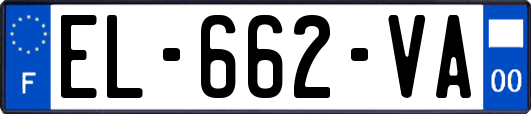 F
EL-662-VA
00